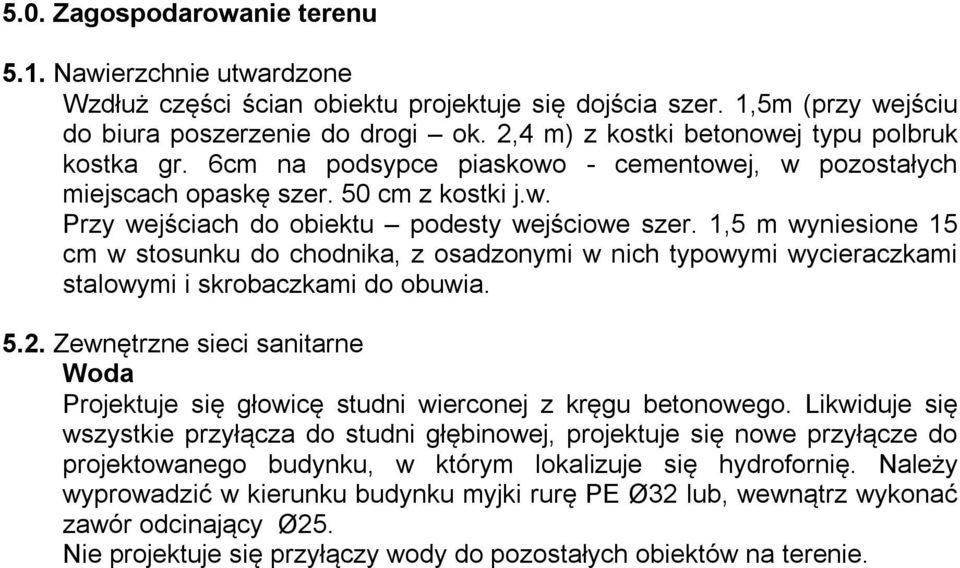 5.0. Zagospodarowanie terenu

5.1. Nawierzchnie utwardzone
Wzdłuż części ścian obiektu projektuje się dojścia szer. 1,5m (przy wejściu do biura poszerzenie do drogi – ok. 2,4 m) z kostki betonowej typu polbruk kostka gr. 6cm na podsypce piaskowo - cementowej, w pozostałych miejscach opaskę szer. 50 cm z kostki j.w.
Przy wejściach do obiektu – podesty wejściowe szer. 1,5 m wyniesione 15 cm w stosunku do chodnika, z osadzonymi w nich typowymi wycieraczkami stalowymi i skrobaczkami do obuwia.

5.2. Zewnętrzne sieci sanitarne
Woda
Projektuje się głowicę studni wierconej z kręgu betonowego. Likwiduje się wszystkie przyłącza do studni głębinowej, projektuje się nowe przyłącze do projektowanego budynku, w którym lokalizuje się hydrofornię. Należy wyprowadzić w kierunku budynku myjki rurę PE Ø32 lub, wewnątrz wykonać zawór odcinający Ø25.
Nie projektuje się przyłączy wody do pozostałych obiektów na terenie.